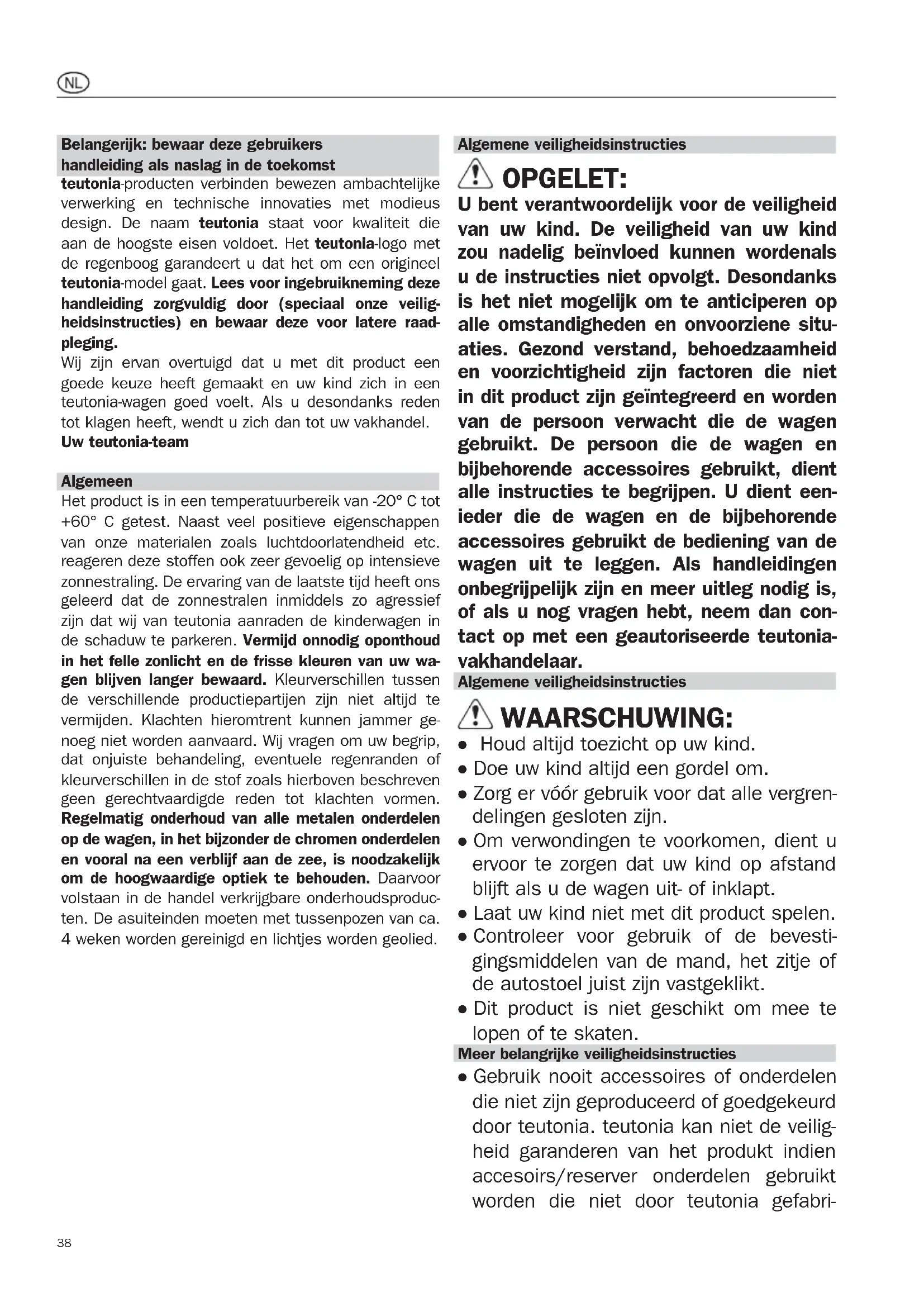 NL

Belangerijk: bewaar deze gebruikers handleiding als naslag in de toekomst

teutonia-producten verbinden bewezen ambachtelijke verwerking en technische innovaties met modieus design. De naam teutonia staat voor kwaliteit die aan de hoogste eisen voldoet. Het teutonia-logo met de regenboog garandeert u dat het om een origineel teutonia-model gaat. Lees voor ingebruikneming deze handleiding zorgvuldig door (speciaal onze veiligheidsinstructies) en bewaar deze voor latere raadpleging.

Wij zijn ervan overtuigd dat u met dit product een goede keuze heeft gemaakt en uw kind zich in een teutonia-wagen goed voelt. Als u desondanks reden tot klagen heeft, wendt u zich dan tot uw vakhandel.

Uw teutonia-team

Algemeen

Het product is in een temperatuurbereik van -20° C tot +60° C getest. Naast veel positieve eigenschappen van onze materialen zoals luchtdoorlatendheid etc. reageren deze stoffen ook zeer gevoelig op intensieve zonnestraling. De ervaring van de laatste tijd heeft ons geleerd dat de zonnestralen inmiddels zo agressief zijn dat wij van teutonia aanraden de kinderwagen in de schaduw te parkeren. Vermijd onnodig oponthoud in het felle zonlicht en de frisse kleuren van uw wagen blijven langer bewaard. Kleurverschillen tussen de verschillende productiepartijen zijn niet altijd te vermijden. Klachten hieromtrent kunnen jammer genoeg niet worden aanvaard. Wij vragen om uw begrip, dat onjuiste behandeling, eventuele regenranden of kleurverschillen in de stof zoals hierboven beschreven geen gerechtvaardigde reden tot klachten vormen. Regelmatig onderhoud van alle metalen onderdelen op de wagen, in het bijzonder de chromen onderdelen en vooral na een verblijf aan de zee, is noodzakelijk om de hoogwaardige optiek te behouden. Daarvoor volstaan in de handel verkrijgbare onderhoudsproducten. De asuiteinden moeten met tussenpozen van ca. 4 weken worden gereinigd en lichtjes worden geolied.

Algemene veiligheidsinstructies

OPGELET:

U bent verantwoordelijk voor de veiligheid van uw kind. De veiligheid van uw kind zou nadelig beïnvloed kunnen wordenals u de instructies niet opvolgt. Desondanks is het niet mogelijk om te anticiperen op alle omstandigheden en onvoorziene situaties. Gezond verstand, behoedzaamheid en voorzichtigheid zijn factoren die niet in dit product zijn geïntegreerd en worden van de persoon verwacht die de wagen gebruikt. De persoon die de wagen en bijbehorende accessoires gebruikt, dient alle instructies te begrijpen. U dient eenieder die de wagen en de bijbehorende accessoires gebruikt de bediening van de wagen uit te leggen. Als handleidingen onbegrijpelijk zijn en meer uitleg nodig is, of als u nog vragen hebt, neem dan contact op met een geautoriseerde teutonia-vakhandelaar.

Algemene veiligheidsinstructies

WAARSCHUWING:

• Houd altijd toezicht op uw kind.
• Doe uw kind altijd een gordel om.
• Zorg er vóór gebruik voor dat alle vergrendelingen gesloten zijn.
• Om verwondingen te voorkomen, dient u ervoor te zorgen dat uw kind op afstand blijft als u de wagen uit- of inklapt.
• Laat uw kind niet met dit product spelen.
• Controleer voor gebruik of de bevestigingsmiddelen van de mand, het zitje of de autostoel juist zijn vastgeklikt.
• Dit product is niet geschikt om mee te lopen of te skaten.

Meer belangrijke veiligheidsinstructies

• Gebruik nooit accessoires of onderdelen die niet zijn geproduceerd of goedgekeurd door teutonia. teutonia kan niet de veiligheid garanderen van het produkt indien accesoirs/reserver onderdelen gebruikt worden die niet door teutonia gefabri-

38